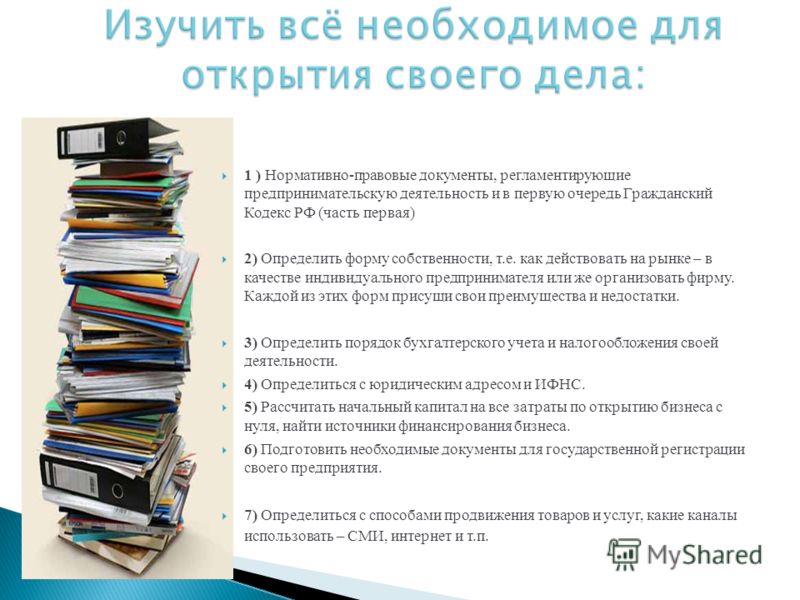 Изучить всё необходимое для открытия своего дела:

1 ) Нормативно-правовые документы, регламентирующие предпринимательскую деятельность и в первую очередь Гражданский Кодекс РФ (часть первая)

2) Определить форму собственности, т.е. как действовать на рынке – в качестве индивидуального предпринимателя или же организовать фирму. Каждой из этих форм присущи свои преимущества и недостатки.

3) Определить порядок бухгалтерского учета и налогообложения своей деятельности.

4) Определиться с юридическим адресом и ИФНС.

5) Рассчитать начальный капитал на все затраты по открытию бизнеса с нуля, найти источники финансирования бизнеса.

6) Подготовить необходимые документы для государственной регистрации своего предприятия.

7) Определиться с способами продвижения товаров и услуг, какие каналы использовать – СМИ, интернет и т.п.

MyShared